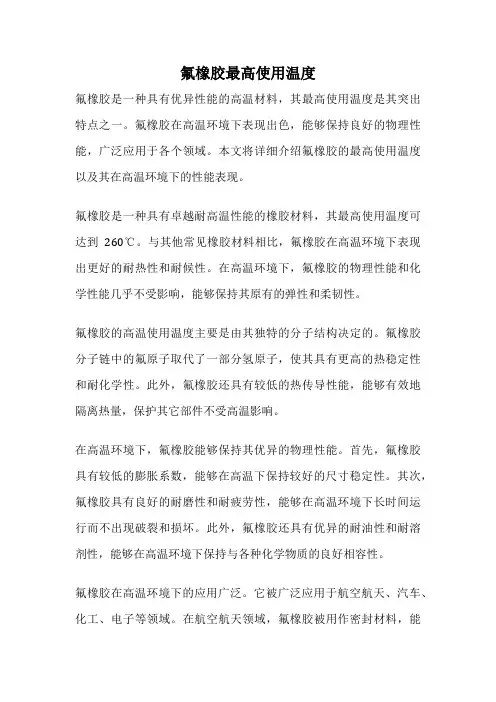 氟橡胶最高使用温度

氟橡胶是一种具有优异性能的高温材料，其最高使用温度是其突出特点之一。氟橡胶在高温环境下表现出色，能够保持良好的物理性能，广泛应用于各个领域。本文将详细介绍氟橡胶的最高使用温度以及其在高温环境下的性能表现。

氟橡胶是一种具有卓越耐高温性能的橡胶材料，其最高使用温度可达到 260℃。与其他常见橡胶材料相比，氟橡胶在高温环境下表现出更好的耐热性和耐候性。在高温环境下，氟橡胶的物理性能和化学性能几乎不受影响，能够保持其原有的弹性和柔韧性。

氟橡胶的高温使用温度主要是由其独特的分子结构决定的。氟橡胶分子链中的氟原子取代了一部分氢原子，使其具有更高的热稳定性和耐化学性。此外，氟橡胶还具有较低的热传导性能，能够有效地隔离热量，保护其它部件不受高温影响。

在高温环境下，氟橡胶能够保持其优异的物理性能。首先，氟橡胶具有较低的膨胀系数，能够在高温下保持较好的尺寸稳定性。其次，氟橡胶具有良好的耐磨性和耐疲劳性，能够在高温环境下长时间运行而不出现破裂和损坏。此外，氟橡胶还具有优异的耐油性和耐溶剂性，能够在高温环境下保持与各种化学物质的良好相容性。

氟橡胶在高温环境下的应用广泛。它被广泛应用于航空航天、汽车、化工、电子等领域。在航空航天领域，氟橡胶被用作密封材料，能